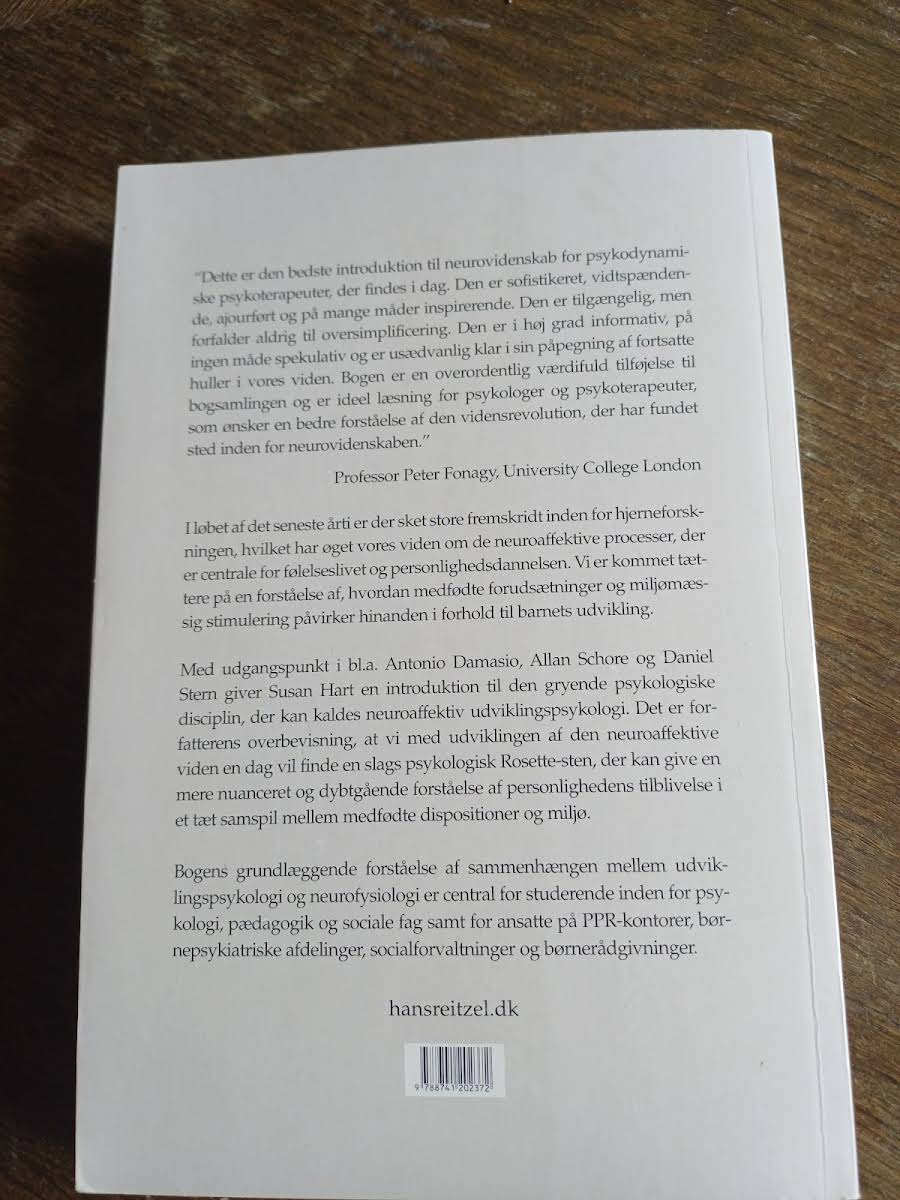 "Dette er den bedste introduktion til neurovidenskab for psykodynamiske psykoterapeuter, der findes i dag. Den er sofistikeret, vidtspændende, ajourført og på mange måder inspirerende. Den er tilgængelig, men forfalder aldrig til oversimplificering. Den er i høj grad informativ, på ingen måde spekulativ og er usædvanlig klar i sin påpegning af fortsatte huller i vores viden. Bogen er en overordentlig værdifuld tilføjelse til bogsamlingen og er ideel læsning for psykologer og psykoterapeuter, som ønsker en bedre forståelse af den vidensrevolution, der har fundet sted inden for neurovidenskaben."

Professor Peter Fonagy, University College London

I løbet af det seneste årti er der sket store fremskridt inden for hjerneforskningen, hvilket har øget vores viden om de neuroaffektive processer, der er centrale for følelseslivet og personlighedsdannelsen. Vi er kommet tættere på en forståelse af, hvordan medfødte forudsætninger og miljømæssig stimulering påvirker hinanden i forhold til barnets udvikling.

Med udgangspunkt i bl.a. Antonio Damasio, Allan Schore og Daniel Stern giver Susan Hart en introduktion til den gryende psykologiske disciplin, der kan kaldes neuroaffektiv udviklingspsykologi. Det er forfatterens overbevisning, at vi med udviklingen af den neuroaffektive viden en dag vil finde en slags psykologisk Rosette-sten, der kan give en mere nuanceret og dybtgående forståelse af personlighedens tilblivelse i et tæt samspil mellem medfødte dispositioner og miljø.

Bogens grundlæggende forståelse af sammenhængen mellem udviklingspsykologi og neurofysiologi er central for studerende inden for psykologi, pædagogik og sociale fag samt for ansatte på PPR-kontorer, børnepsykiatriske afdelinger, socialforvaltninger og børnerådgivninger.

hansreitzel.dk

9 788741 202372